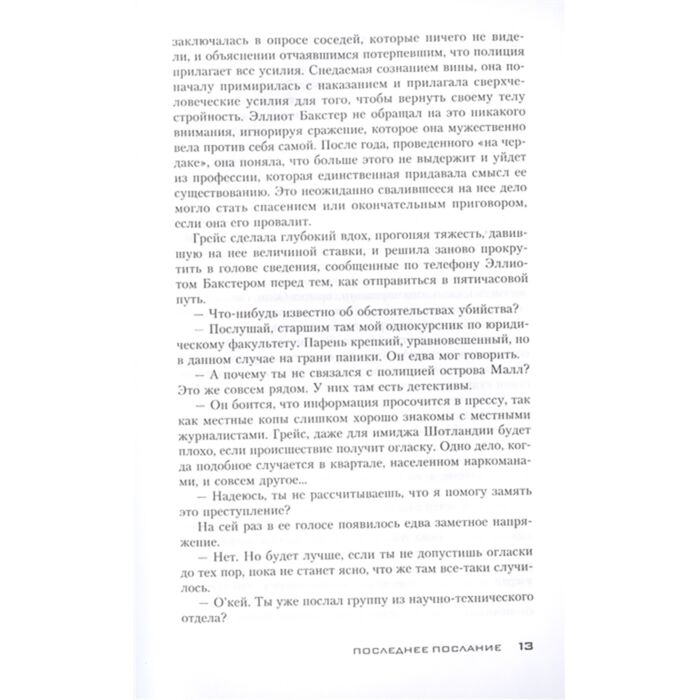 заключалась в опросе соседей, которые ничего не видели, и объяснении отчаявшимся потерпевшим, что полиция прилагает все усилия. Снедаемая сознанием вины, она поначалу примирилась с наказанием и прилагала сверхчеловеческие усилия для того, чтобы вернуть своему телу стройность. Эллиот Бакстер не обращал на это никакого внимания, игнорируя сражение, которое она мужественно вела против себя самой. После года, проведенного «на чердаке», она поняла, что больше этого не выдержит и уйдет из профессии, которая единственная придавала смысл ее существованию. Это неожиданно свалившееся на нее дело могло стать спасением или окончательным приговором, если она его провалит.

Грейс сделала глубокий вдох, прогоняя тяжесть, давившую на нее величиной ставки, и решила заново прокрутить в голове сведения, сообщенные по телефону Эллиотом Бакстером перед тем, как отправиться в пятичасовой путь.

— Что-нибудь известно об обстоятельствах убийства?

— Послушай, старшим там мой однокурсник по юридическому факультету. Парень крепкий, уравновешенный, но в данном случае на грани паники. Он едва мог говорить.

— А почему ты не связался с полицией острова Малл? Это же совсем рядом. У них там есть детективы.

— Он боится, что информация просочится в прессу, так как местные копы слишком хорошо знакомы с местными журналистами. Грейс, даже для имиджа Шотландии будет плохо, если происшествие получит огласку. Одно дело, когда подобное случается в квартале, населенном наркоманами, и совсем другое...

— Надеюсь, ты не рассчитываешь, что я помогу замять это преступление?

На сей раз в ее голосе появилось едва заметное напряжение.

— Нет. Но будет лучше, если ты не допустишь огласки до тех пор, пока не станет ясно, что же там все-таки случилось.

— О'кей. Ты уже послал группу из научно-технического отдела?

ПОСЛЕДНЕЕ ПОСЛАНИЕ 13